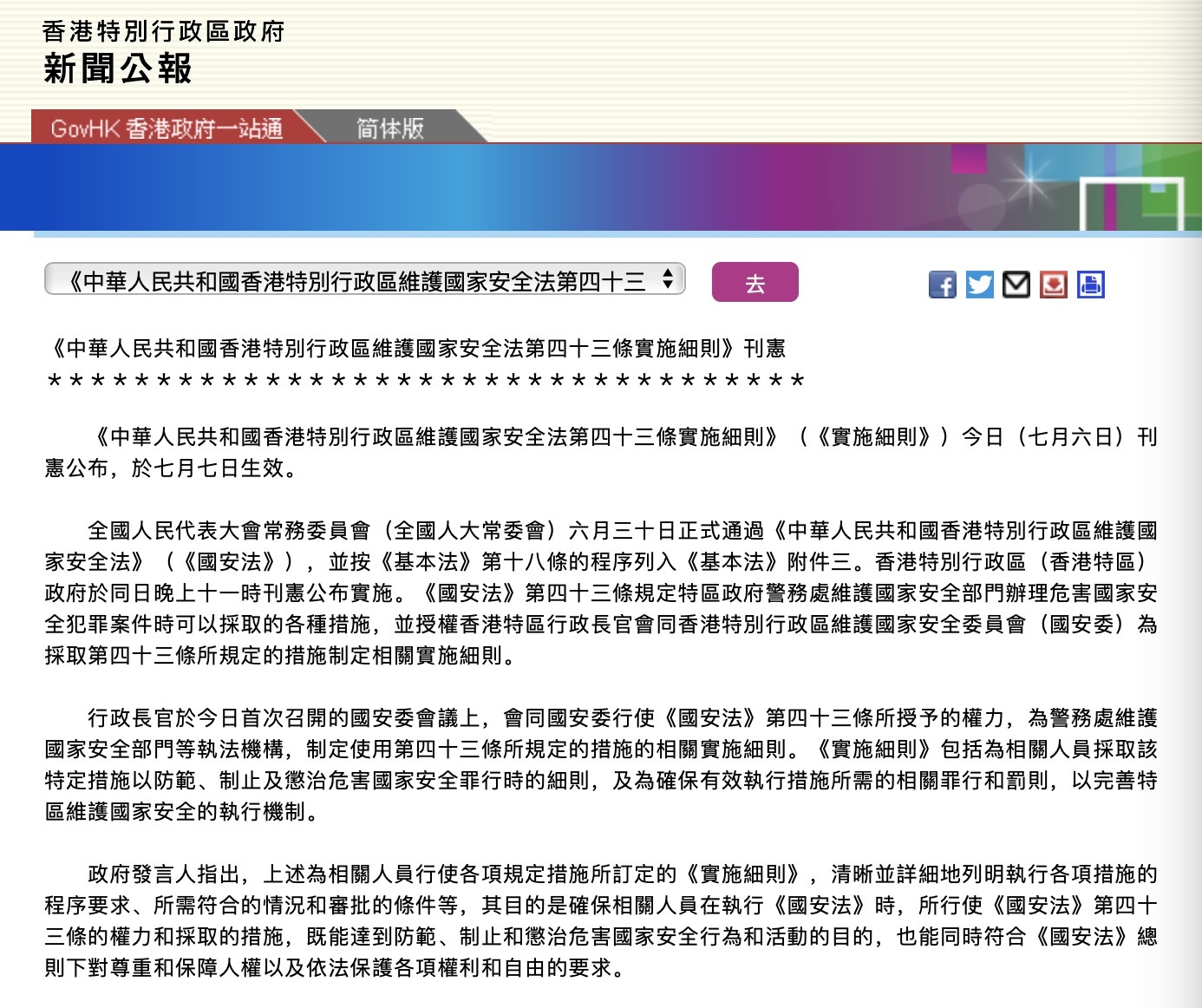 香港特別行政區政府
新聞公報

GovHK 香港政府一站通
简体版

《中華人民共和國香港特別行政區維護國家安全法第四十三
去

《中華人民共和國香港特別行政區維護國家安全法第四十三條實施細則》刊憲
＊＊＊＊＊＊＊＊＊＊＊＊＊＊＊＊＊＊＊＊＊＊＊＊＊＊＊＊＊＊＊＊＊＊＊

《中華人民共和國香港特別行政區維護國家安全法第四十三條實施細則》（《實施細則》）今日（七月六日）刊憲公布，於七月七日生效。

全國人民代表大會常務委員會（全國人大常委會）六月三十日正式通過《中華人民共和國香港特別行政區維護國家安全法》（《國安法》），並按《基本法》第十八條的程序列入《基本法》附件三。香港特別行政區（香港特區）政府於同日晚上十一時刊憲公布實施。《國安法》第四十三條規定特區政府警務處維護國家安全部門辦理危害國家安全犯罪案件時可以採取的各種措施，並授權香港特區行政長官會同香港特別行政區維護國家安全委員會（國安委）為採取第四十三條所規定的措施制定相關實施細則。

行政長官於今日首次召開的國安委會議上，會同國安委行使《國安法》第四十三條所授予的權力，為警務處維護國家安全部門等執法機構，制定使用第四十三條所規定的措施的相關實施細則。《實施細則》包括為相關人員採取該特定措施以防範、制止及懲治危害國家安全罪行時的細則，及為確保有效執行措施所需的相關罪行和罰則，以完善特區維護國家安全的執行機制。

政府發言人指出，上述為相關人員行使各項規定措施所訂定的《實施細則》，清晰並詳細地列明執行各項措施的程序要求、所需符合的情況和審批的條件等，其目的是確保相關人員在執行《國安法》時，所行使《國安法》第四十三條的權力和採取的措施，既能達到防範、制止和懲治危害國家安全行為和活動的目的，也能同時符合《國安法》總則下對尊重和保障人權以及依法保護各項權利和自由的要求。